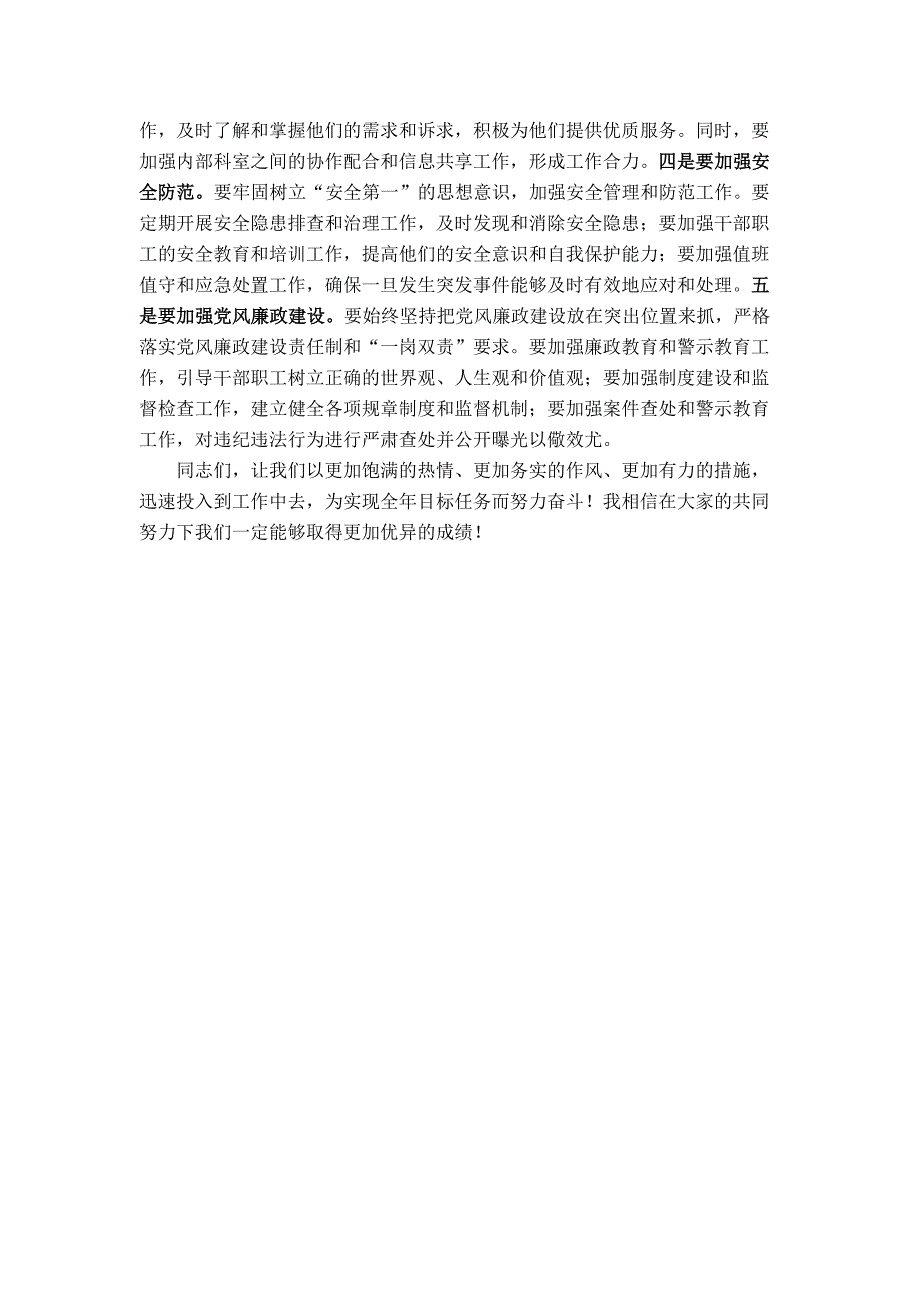 作，及时了解和掌握他们的需求和诉求，积极为他们提供优质服务。同时，要加强内部科室之间的协作配合和信息共享工作，形成工作合力。四是要加强安全防范。要牢固树立“安全第一”的思想意识，加强安全管理和防范工作。要定期开展安全隐患排查和治理工作，及时发现和消除安全隐患；要加强干部职工的安全教育和培训工作，提高他们的安全意识和自我保护能力；要加强值班值守和应急处置工作，确保一旦发生突发事件能够及时有效地应对和处理。五是要加强党风廉政建设。要始终坚持把党风廉政建设放在突出位置来抓，严格落实党风廉政建设责任制和“一岗双责”要求。要加强廉政教育和警示教育工作，引导干部职工树立正确的世界观、人生观和价值观；要加强制度建设和监督检查工作，建立健全各项规章制度和监督机制；要加强案件查处和警示教育工作，对违纪违法行为进行严肃查处并公开曝光以儆效尤。

同志们，让我们以更加饱满的热情、更加务实的作风、更加有力的措施，迅速投入到工作中去，为实现全年目标任务而努力奋斗！我相信在大家的共同努力下我们一定能够取得更加优异的成绩！